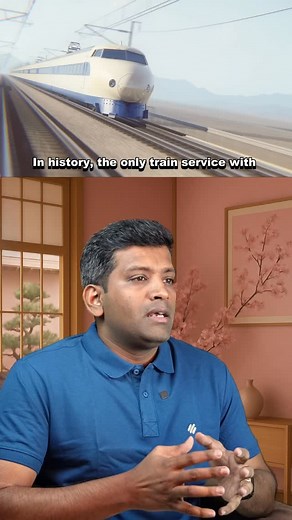 In history, the only train service with